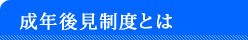 成年後見制度とは